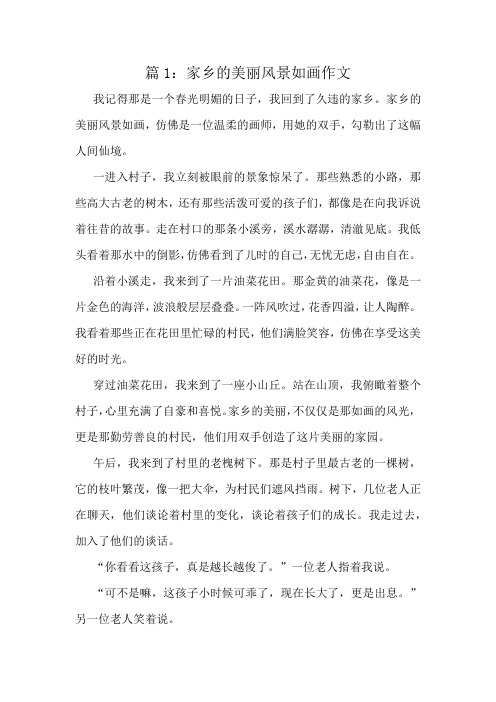 篇 1：家乡的美丽风景如画作文

我记得那是一个春光明媚的日子，我回到了久违的家乡。家乡的美丽风景如画，仿佛是一位温柔的画师，用她的双手，勾勒出了这幅人间仙境。

一进入村子，我立刻被眼前的景象惊呆了。那些熟悉的小路，那些高大古老的树木，还有那些活泼可爱的孩子们，都像是在向我诉说着往昔的故事。走在村口的那条小溪旁，溪水潺潺，清澈见底。我低头看着那水中的倒影，仿佛看到了儿时的自己，无忧无虑，自由自在。

沿着小溪走，我来到了一片油菜花田。那金黄的油菜花，像是一片金色的海洋，波浪般层层叠叠。一阵风吹过，花香四溢，让人陶醉。我看着那些正在花田里忙碌的村民，他们满脸笑容，仿佛在享受这美好的时光。

穿过油菜花田，我来到了一座小山丘。站在山顶，我俯瞰着整个村子，心里充满了自豪和喜悦。家乡的美丽，不仅仅是那如画的风光，更是那勤劳善良的村民，他们用双手创造了这片美丽的家园。

午后，我来到了村里的老槐树下。那是村子里最古老的一棵树，它的枝叶繁茂，像一把大伞，为村民们遮风挡雨。树下，几位老人正在聊天，他们谈论着村里的变化，谈论着孩子们的成长。我走过去，加入了他们的谈话。

“你看看这孩子，真是越长越俊了。”一位老人指着我说。

“可不是嘛，这孩子小时候可乖了，现在长大了，更是出息。”另一位老人笑着说。